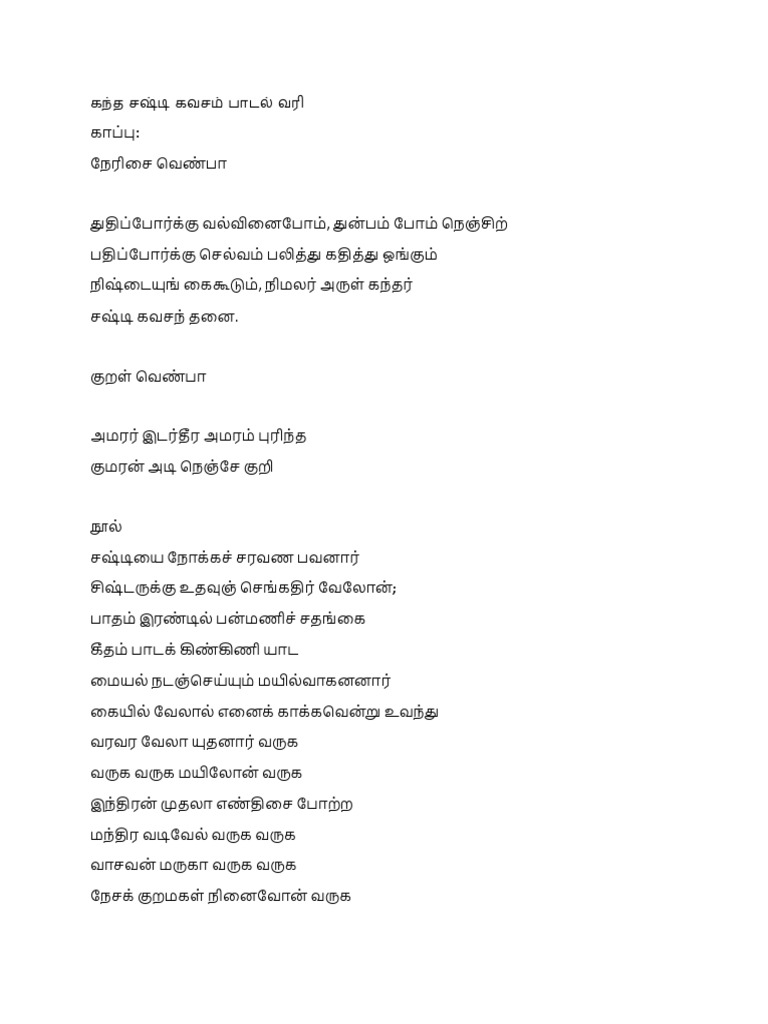 கந்த சஷ்டி கவசம் பாடல் வரி

காப்பு:

நேரிசை வெண்பா

துதிப்போர்க்கு வல்வினைபோம், துன்பம் போம் நெஞ்சிற்

பதிப்போர்க்கு செல்வம் பலித்து கதித்து ஓங்கும்

நிஷ்டையுங் கைகூடும், நிமலர் அருள் கந்தர்

சஷ்டி கவசந் தனை.

குறள் வெண்பா

அமரர் இடர்தீர அமரம் புரிந்த

குமரன் அடி நெஞ்சே குறி

நூல்

சஷ்டியை நோக்கச் சரவண பவனார்

சிஷ்டருக்கு உதவுஞ் செங்கதிர் வேலோன்;

பாதம் இரண்டில் பன்மணிச் சதங்கை

கீதம் பாடக் கிண்கிணி யாட

மையல் நடஞ்செய்யும் மயில்வாகனனார்

கையில் வேலால் எனைக் காக்கவென்று உவந்து

வரவர வேலா யுதனார் வருக

வருக வருக மயிலோன் வருக

இந்திரன் முதலா எண்திசை போற்ற

மந்திர வடிவேல் வருக வருக

வாசவன் மருகா வருக வருக

நேசக் குறமகள் நினைவோன் வருக